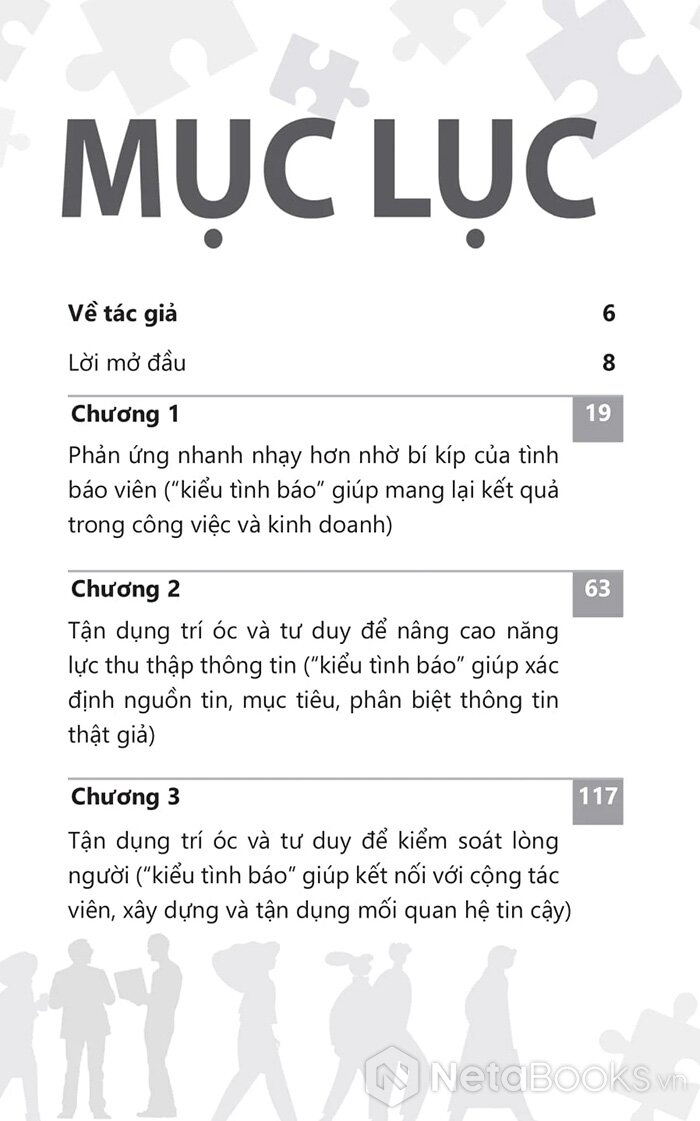 MỤC LỤC

Về tác giả 6

Lời mở đầu 8

Chương 1 19

Phản ứng nhanh nhạy hơn nhờ bí kíp của tình báo viên ("kiểu tình báo" giúp mang lại kết quả trong công việc và kinh doanh)

Chương 2 63

Tận dụng trí óc và tư duy để nâng cao năng lực thu thập thông tin ("kiểu tình báo" giúp xác định nguồn tin, mục tiêu, phân biệt thông tin thật giả)

Chương 3 117

Tận dụng trí óc và tư duy để kiểm soát lòng người ("kiểu tình báo" giúp kết nối với cộng tác viên, xây dựng và tận dụng mối quan hệ tin cậy)

NetaBooks.vn